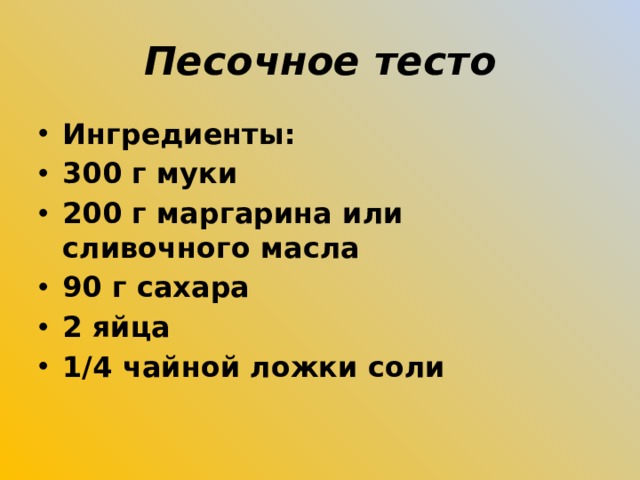 Песочное тесто

• Ингредиенты:
• 300 г муки
• 200 г маргарина или сливочного масла
• 90 г сахара
• 2 яйца
• 1/4 чайной ложки соли